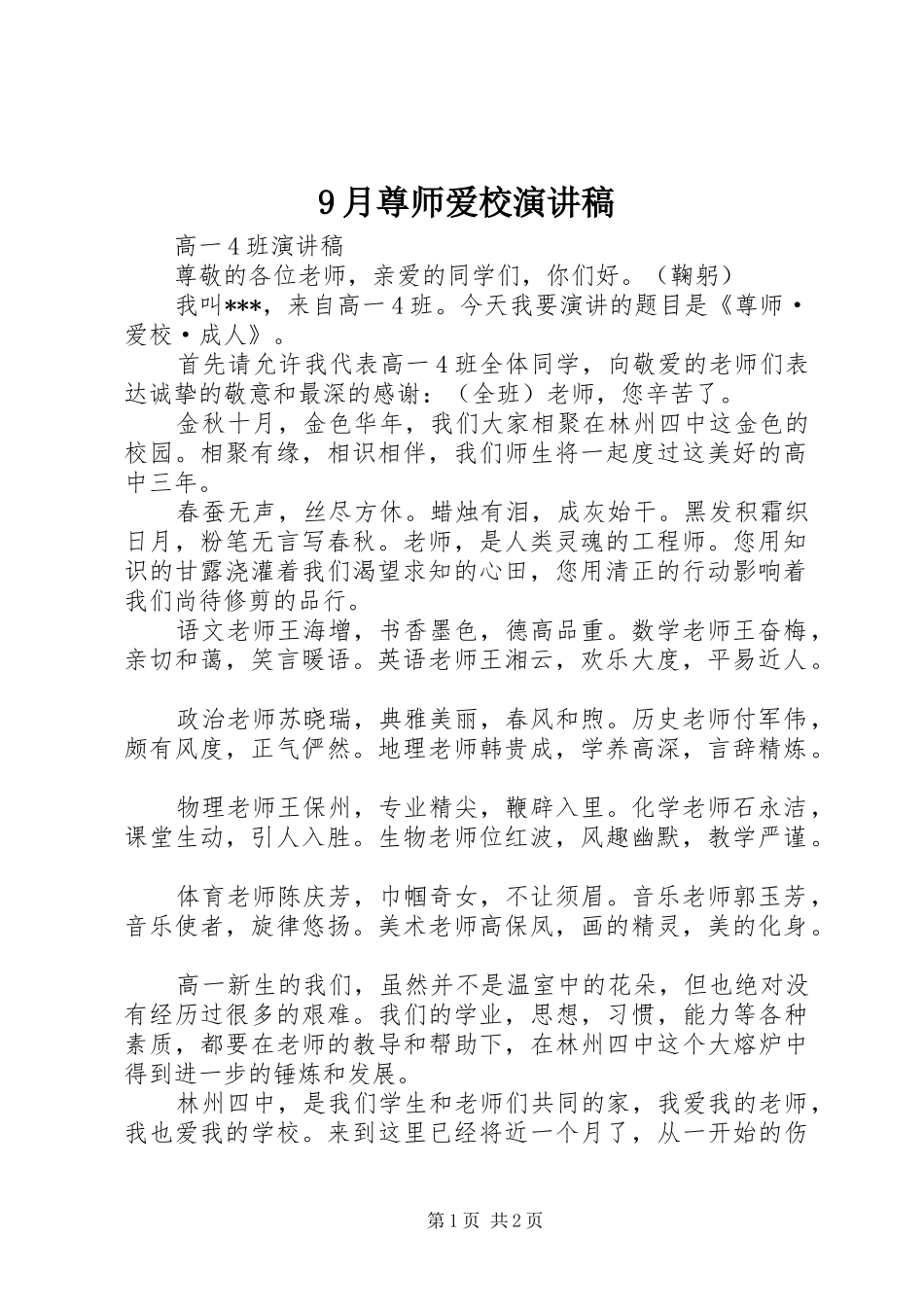 9月尊师爱校演讲稿

高一4班演讲稿

尊敬的各位老师，亲爱的同学们，你们好。（鞠躬）

我叫***，来自高一4班。今天我要演讲的题目是《尊师·爱校·成人》。

首先请允许我代表高一4班全体同学，向敬爱的老师们表达诚挚的敬意和最深的感谢：（全班）老师，您辛苦了。

金秋十月，金色华年，我们大家相聚在林州四中这金色的校园。相聚有缘，相识相伴，我们师生将一起度过这美好的高中三年。

春蚕无声，丝尽方休。蜡烛有泪，成灰始干。黑发积霜织日月，粉笔无言写春秋。老师，是人类灵魂的工程师。您用知识的甘露浇灌着我们渴望求知的心田，您用清正的行动影响着我们尚待修剪的品行。

语文老师王海增，书香墨色，德高品重。数学老师王奋梅，亲切和蔼，笑言暖语。英语老师王湘云，欢乐大度，平易近人。

政治老师苏晓瑞，典雅美丽，春风和煦。历史老师付军伟，颇有风度，正气俨然。地理老师韩贵成，学养高深，言辞精炼。

物理老师王保州，专业精尖，鞭辟入里。化学老师石永洁，课堂生动，引人入胜。生物老师位红波，风趣幽默，教学严谨。

体育老师陈庆芳，巾帼奇女，不让须眉。音乐老师郭玉芳，音乐使者，旋律悠扬。美术老师高保凤，画的精灵，美的化身。

高一新生的我们，虽然并不是温室中的花朵，但也绝对没有经历过很多的艰难。我们的学业，思想，习惯，能力等各种素质，都要在老师的教导和帮助下，在林州四中这个大熔炉中得到进一步的锤炼和发展。

林州四中，是我们学生和老师们共同的家，我爱我的老师，我也爱我的学校。来到这里已经将近一个月了，从一开始的伤

第1页 共2页